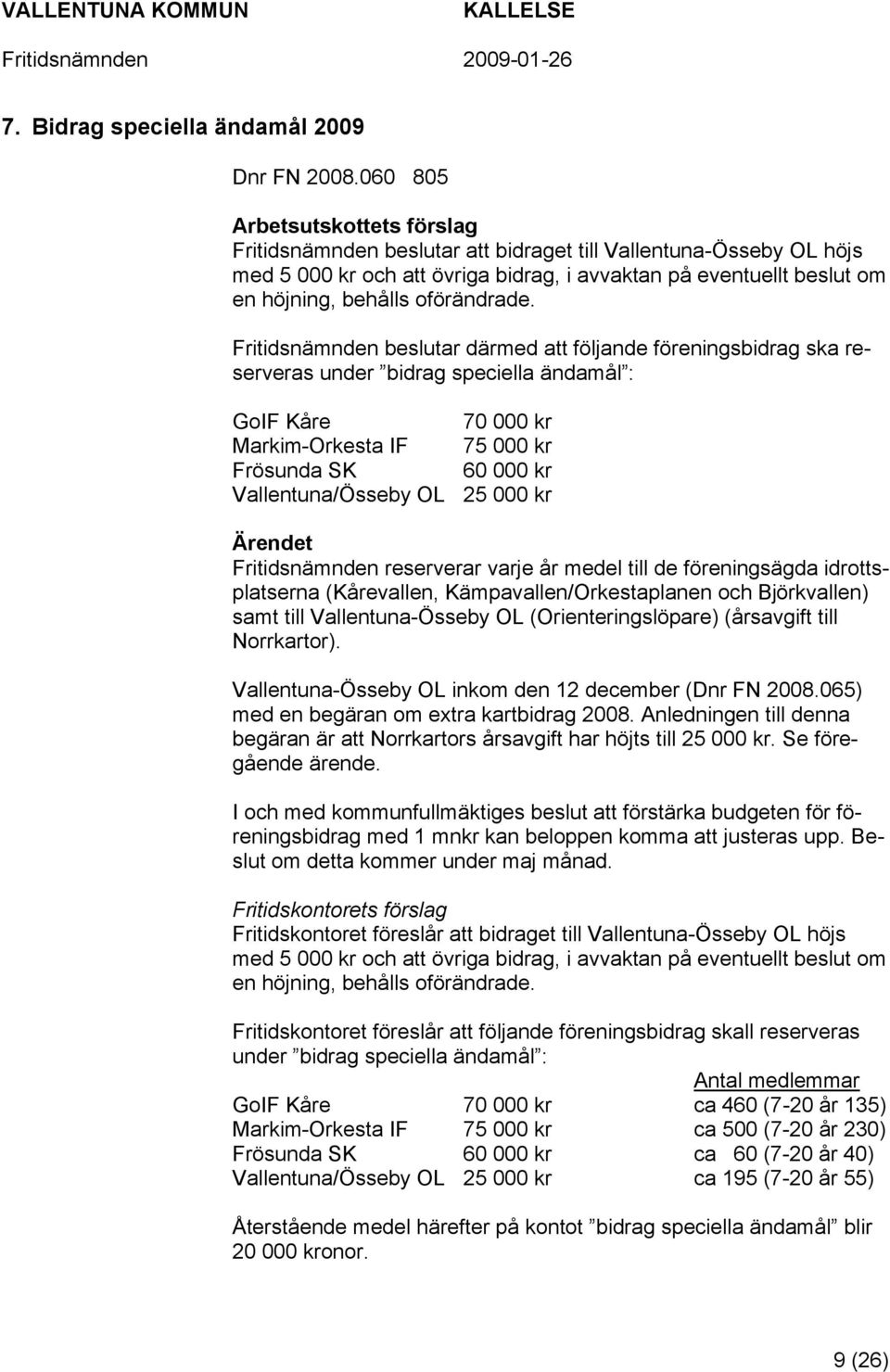 VALLENTUNA KOMMUN KALLELSE
Fritidsnämnden 2009-01-26

7. Bidrag speciella ändamål 2009

Dnr FN 2008.060 805

Arbetsutskottets förslag
Fritidsnämnden beslutar att bidraget till Vallentuna-Össeby OL höjs med 5 000 kr och att övriga bidrag, i avvaktan på eventuellt beslut om en höjning, behålls oförändrade.

Fritidsnämnden beslutar därmed att följande föreningsbidrag ska reserveras under ”bidrag speciella ändamål”:

| | |
|---|---|
| GoIF Kåre | 70 000 kr |
| Markim-Orkesta IF | 75 000 kr |
| Frösunda SK | 60 000 kr |
| Vallentuna/Össeby OL | 25 000 kr |

Ärendet
Fritidsnämnden reserverar varje år medel till de föreningsägda idrottsplatserna (Kårevallen, Kämpavallen/Orkestaplanen och Björkvallen) samt till Vallentuna-Össeby OL (Orienteringslöpare) (årsavgift till Norrkartor).

Vallentuna-Össeby OL inkom den 12 december (Dnr FN 2008.065) med en begäran om extra kartbidrag 2008. Anledningen till denna begäran är att Norrkartors årsavgift har höjts till 25 000 kr. Se föregående ärende.

I och med kommunfullmäktiges beslut att förstärka budgeten för föreningsbidrag med 1 mnkr kan beloppen komma att justeras upp. Beslut om detta kommer under maj månad.

Fritidskontorets förslag
Fritidskontoret föreslår att bidraget till Vallentuna-Össeby OL höjs med 5 000 kr och att övriga bidrag, i avvaktan på eventuellt beslut om en höjning, behålls oförändrade.

Fritidskontoret föreslår att följande föreningsbidrag skall reserveras under ”bidrag speciella ändamål”:

| | | Antal medlemmar |
|---|---|---|
| GoIF Kåre | 70 000 kr | ca 460 (7-20 år 135) |
| Markim-Orkesta IF | 75 000 kr | ca 500 (7-20 år 230) |
| Frösunda SK | 60 000 kr | ca 60 (7-20 år 40) |
| Vallentuna/Össeby OL | 25 000 kr | ca 195 (7-20 år 55) |

Återstående medel härefter på kontot ”bidrag speciella ändamål” blir 20 000 kronor.

9 (26)